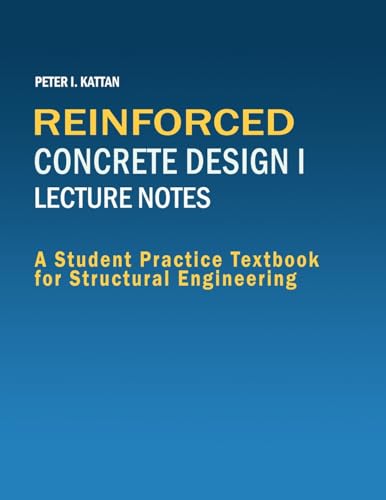 PETER I. KATTAN

REINFORCED
CONCRETE DESIGN I
LECTURE NOTES

A Student Practice Textbook for Structural Engineering